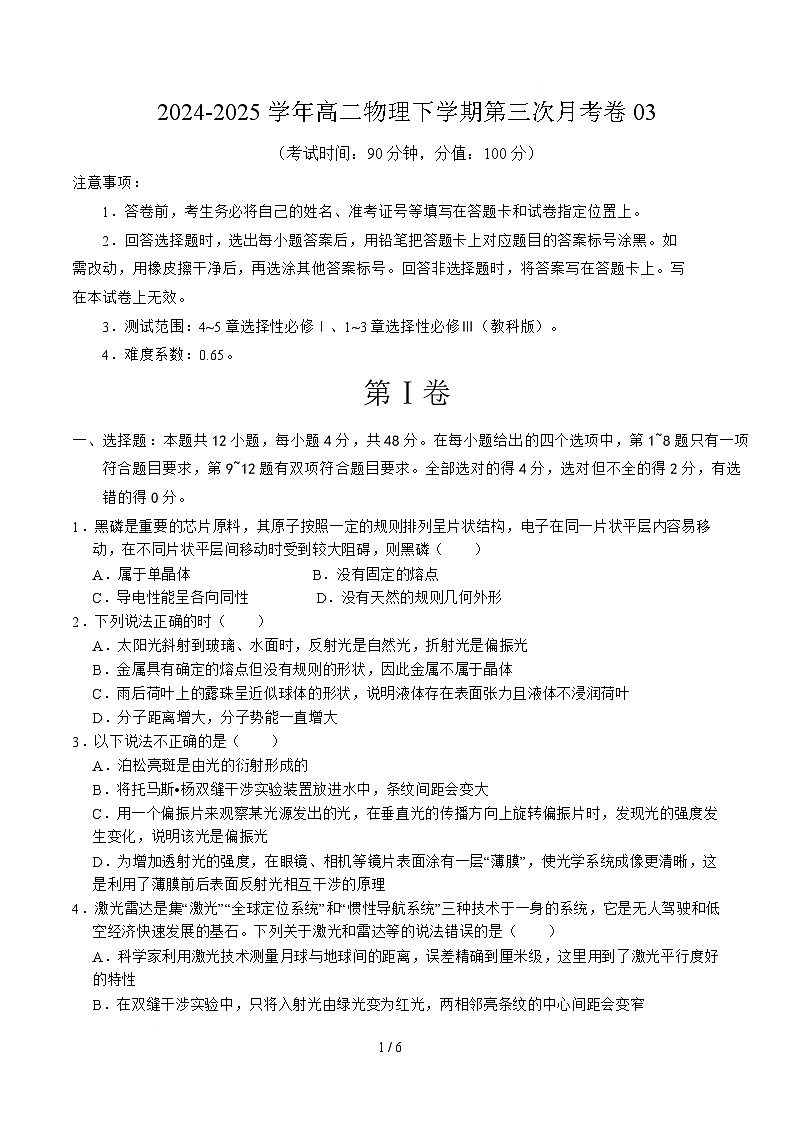 2024-2025 学年高二物理下学期第三次月考卷 03

（考试时间：90 分钟，分值：100 分）

注意事项：

1．答卷前，考生务必将自己的姓名、准考证号等填写在答题卡和试卷指定位置上。

2．回答选择题时，选出每小题答案后，用铅笔把答题卡上对应题目的答案标号涂黑。如需改动，用橡皮擦干净后，再选涂其他答案标号。回答非选择题时，将答案写在答题卡上。写在本试卷上无效。

3．测试范围：4~5 章选择性必修Ⅰ、1~3 章选择性必修Ⅲ（教科版）。

4．难度系数：0.65。

第 I 卷

一、选择题：本题共 12 小题，每小题 4 分，共 48 分。在每小题给出的四个选项中，第 1~8 题只有一项符合题目要求，第 9~12 题有双项符合题目要求。全部选对的得 4 分，选对但不全的得 2 分，有选错的得 0 分。

1．黑磷是重要的芯片原料，其原子按照一定的规则排列呈片状结构，电子在同一片状平层内容易移动，在不同片状平层间移动时受到较大阻碍，则黑磷（　　）

A．属于单晶体　　B．没有固定的熔点

C．导电性能呈各向同性　　D．没有天然的规则几何外形

2．下列说法正确的时（　　）

A．太阳光斜射到玻璃、水面时，反射光是自然光，折射光是偏振光

B．金属具有确定的熔点但没有规则的形状，因此金属不属于晶体

C．雨后荷叶上的露珠呈近似球体的形状，说明液体存在表面张力且液体不浸润荷叶

D．分子距离增大，分子势能一直增大

3．以下说法不正确的是（　　）

A．泊松亮斑是由光的衍射形成的

B．将托马斯•杨双缝干涉实验装置放进水中，条纹间距会变大

C．用一个偏振片来观察某光源发出的光，在垂直光的传播方向上旋转偏振片时，发现光的强度发生变化，说明该光是偏振光

D．为增加透射光的强度，在眼镜、相机等镜片表面涂有一层“薄膜”，使光学系统成像更清晰，这是利用了薄膜前后表面反射光相互干涉的原理

4．激光雷达是集“激光”“全球定位系统”和“惯性导航系统”三种技术于一身的系统，它是无人驾驶和低空经济快速发展的基石。下列关于激光和雷达等的说法错误的是（　　）

A．科学家利用激光技术测量月球与地球间的距离，误差精确到厘米级，这里用到了激光平行度好的特性

B．在双缝干涉实验中，只将入射光由绿光变为红光，两相邻亮条纹的中心间距会变窄

1 / 6